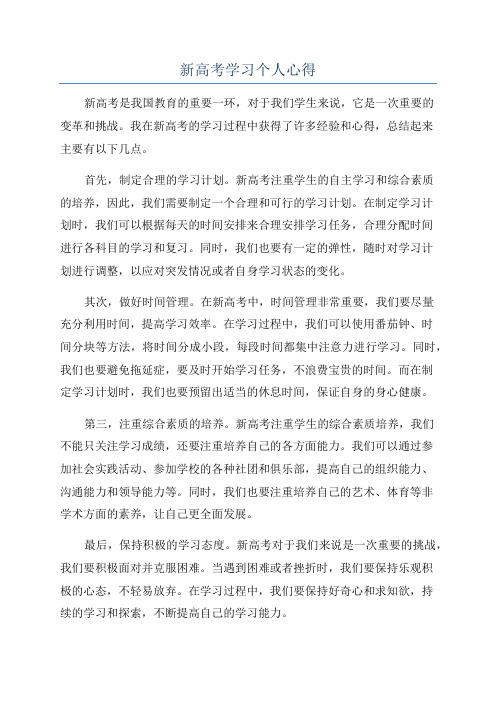 新高考学习个人心得

新高考是我国教育的重要一环，对于我们学生来说，它是一次重要的变革和挑战。我在新高考的学习过程中获得了许多经验和心得，总结起来主要有以下几点。

首先，制定合理的学习计划。新高考注重学生的自主学习和综合素质的培养，因此，我们需要制定一个合理和可行的学习计划。在制定学习计划时，我们可以根据每天的时间安排来合理安排学习任务，合理分配时间进行各科目的学习和复习。同时，我们也要有一定的弹性，随时对学习计划进行调整，以应对突发情况或者自身学习状态的变化。

其次，做好时间管理。在新高考中，时间管理非常重要，我们要尽量充分利用时间，提高学习效率。在学习过程中，我们可以使用番茄钟、时间分块等方法，将时间分成小段，每段时间都集中注意力进行学习。同时，我们也要避免拖延症，要及时开始学习任务，不浪费宝贵的时间。而在制定学习计划时，我们也要预留出适当的休息时间，保证自身的身心健康。

第三，注重综合素质的培养。新高考注重学生的综合素质培养，我们不能只关注学习成绩，还要注重培养自己的各方面能力。我们可以通过参加社会实践活动、参加学校的各种社团和俱乐部，提高自己的组织能力、沟通能力和领导能力等。同时，我们也要注重培养自己的艺术、体育等非学术方面的素养，让自己更全面发展。

最后，保持积极的学习态度。新高考对于我们来说是一次重要的挑战，我们要积极面对并克服困难。当遇到困难或者挫折时，我们要保持乐观积极的心态，不轻易放弃。在学习过程中，我们要保持好奇心和求知欲，持续的学习和探索，不断提高自己的学习能力。